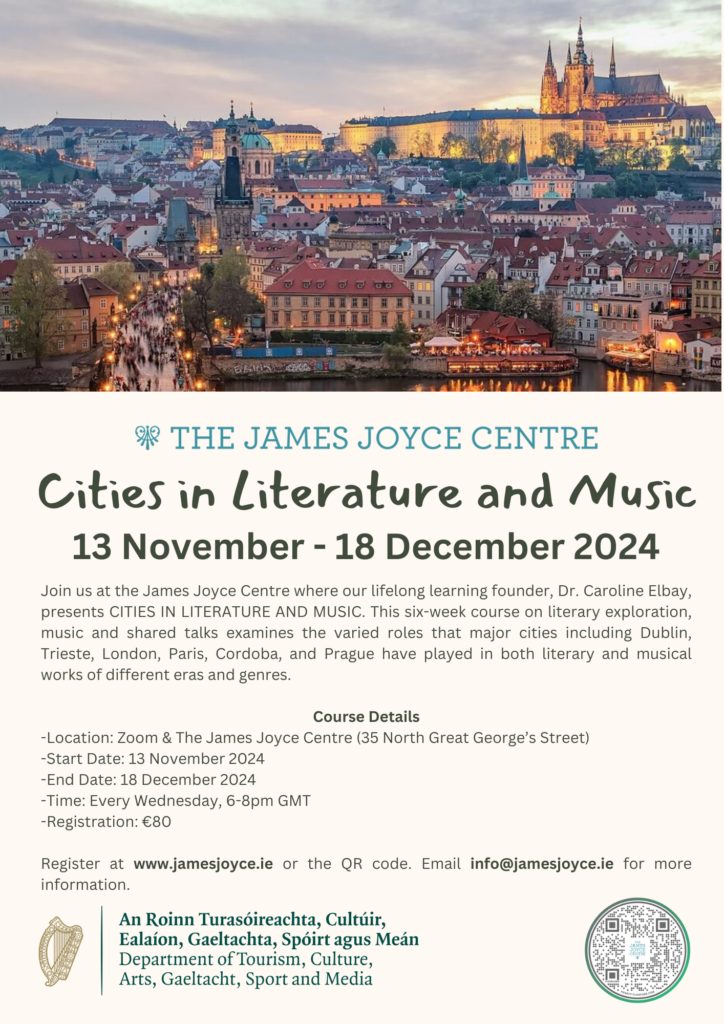 THE JAMES JOYCE CENTRE

Cities in Literature and Music

13 November - 18 December 2024

Join us at the James Joyce Centre where our lifelong learning founder, Dr. Caroline Elbay, presents CITIES IN LITERATURE AND MUSIC. This six-week course on literary exploration, music and shared talks examines the varied roles that major cities including Dublin, Trieste, London, Paris, Cordoba, and Prague have played in both literary and musical works of different eras and genres.

Course Details

-Location: Zoom & The James Joyce Centre (35 North Great George's Street)
-Start Date: 13 November 2024
-End Date: 18 December 2024
-Time: Every Wednesday, 6-8pm GMT
-Registration: €80

Register at www.jamesjoyce.ie or the QR code. Email info@jamesjoyce.ie for more information.

An Roinn Turasóireachta, Cultúir,
Ealaíon, Gaeltachta, Spóirt agus Meán
Department of Tourism, Culture,
Arts, Gaeltacht, Sport and Media